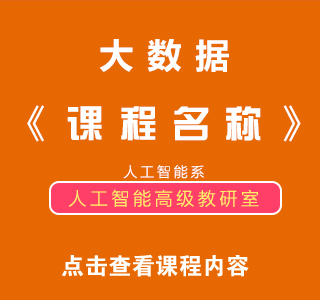 大数据

《课程名称》

人工智能系

人工智能高级教研室

点击查看课程内容